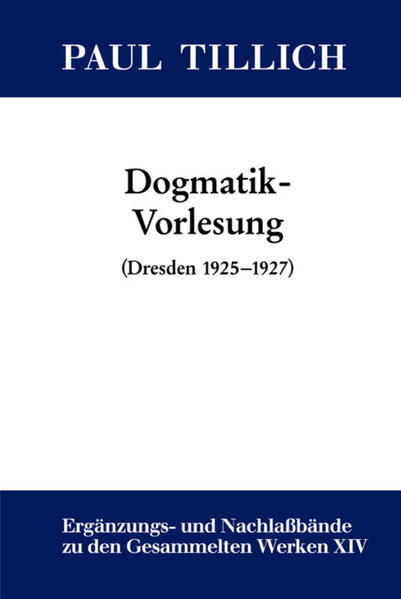 PAUL TILLICH

Dogmatik-Vorlesung

(Dresden 1925–1927)

Ergänzungs- und Nachlaßbände zu den Gesammelten Werken XIV